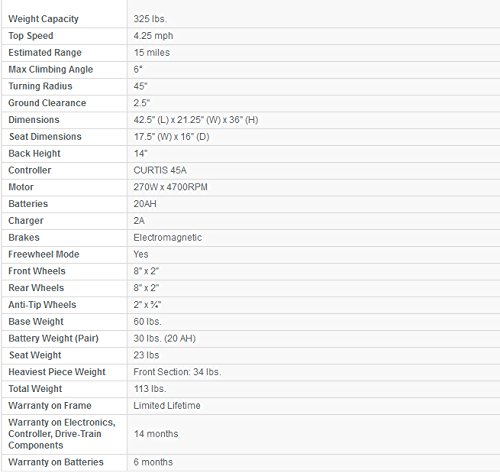 | | |
|---|---|
| Weight Capacity | 325 lbs. |
| Top Speed | 4.25 mph |
| Estimated Range | 15 miles |
| Max Climbing Angle | 6° |
| Turning Radius | 45" |
| Ground Clearance | 2.5" |
| Dimensions | 42.5" (L) x 21.25" (W) x 36" (H) |
| Seat Dimensions | 17.5" (W) x 16" (D) |
| Back Height | 14" |
| Controller | CURTIS 45A |
| Motor | 270W x 4700RPM |
| Batteries | 20AH |
| Charger | 2A |
| Brakes | Electromagnetic |
| Freewheel Mode | Yes |
| Front Wheels | 8" x 2" |
| Rear Wheels | 8" x 2" |
| Anti-Tip Wheels | 2" x ¾" |
| Base Weight | 60 lbs. |
| Battery Weight (Pair) | 30 lbs. (20 AH) |
| Seat Weight | 23 lbs |
| Heaviest Piece Weight | Front Section: 34 lbs. |
| Total Weight | 113 lbs. |
| Warranty on Frame | Limited Lifetime |
| Warranty on Electronics, Controller, Drive-Train Components | 14 months |
| Warranty on Batteries | 6 months |